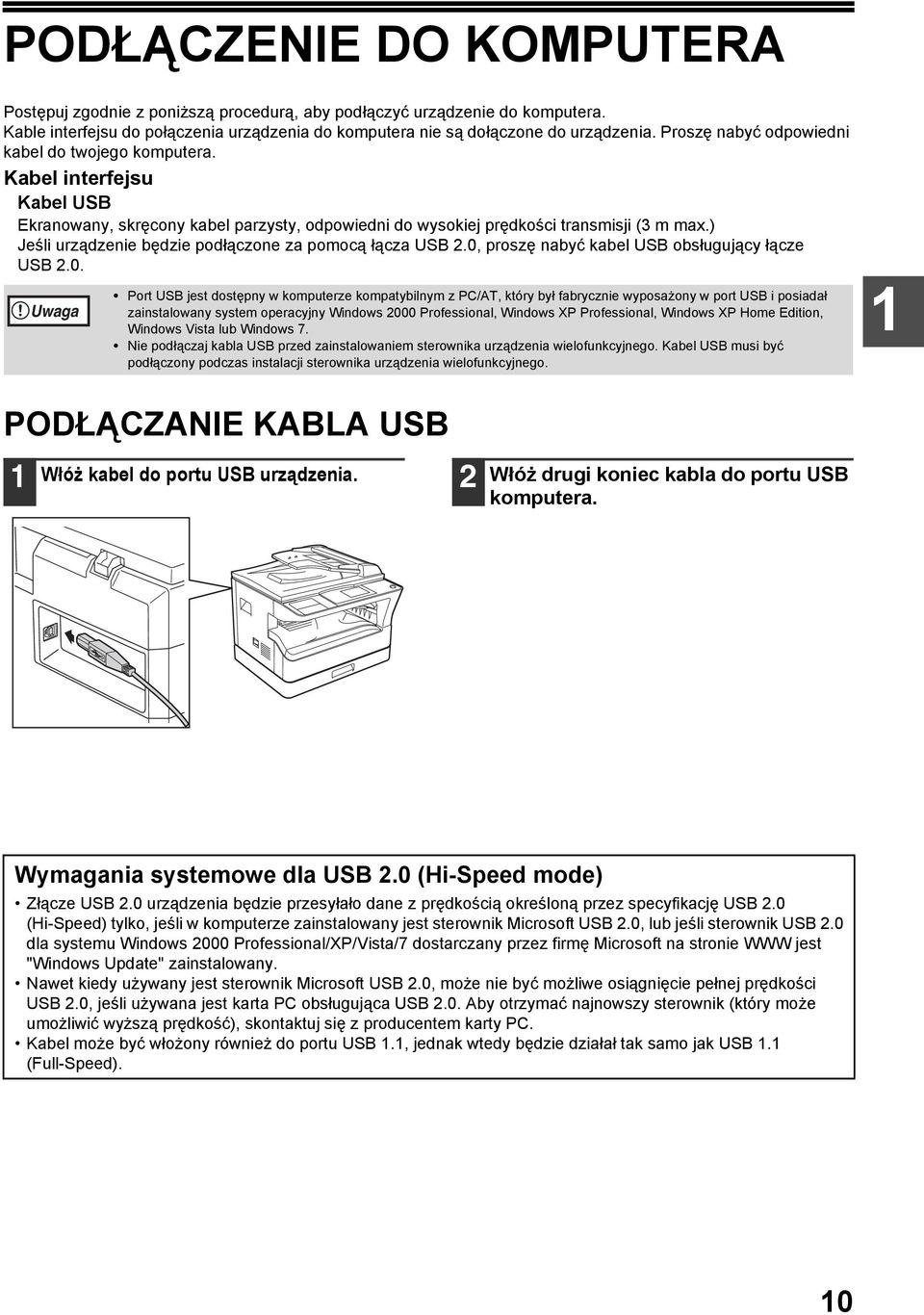 PODŁĄCZENIE DO KOMPUTERA

Postępuj zgodnie z poniższą procedurą, aby podłączyć urządzenie do komputera. Kable interfejsu do połączenia urządzenia do komputera nie są dołączone do urządzenia. Proszę nabyć odpowiedni kabel do twojego komputera.

Kabel interfejsu

Kabel USB

Ekranowany, skręcony kabel parzysty, odpowiedni do wysokiej prędkości transmisji (3 m max.) Jeśli urządzenie będzie podłączone za pomocą łącza USB 2.0, proszę nabyć kabel USB obsługujący łącze USB 2.0.

Uwaga

• Port USB jest dostępny w komputerze kompatybilnym z PC/AT, który był fabrycznie wyposażony w port USB i posiadał zainstalowany system operacyjny Windows 2000 Professional, Windows XP Professional, Windows XP Home Edition, Windows Vista lub Windows 7.
• Nie podłączaj kabla USB przed zainstalowaniem sterownika urządzenia wielofunkcyjnego. Kabel USB musi być podłączony podczas instalacji sterownika urządzenia wielofunkcyjnego.

1

PODŁĄCZANIE KABLA USB

1 Włóż kabel do portu USB urządzenia.

2 Włóż drugi koniec kabla do portu USB komputera.

Wymagania systemowe dla USB 2.0 (Hi-Speed mode)

• Złącze USB 2.0 urządzenia będzie przesyłało dane z prędkością określoną przez specyfikację USB 2.0 (Hi-Speed) tylko, jeśli w komputerze zainstalowany jest sterownik Microsoft USB 2.0, lub jeśli sterownik USB 2.0 dla systemu Windows 2000 Professional/XP/Vista/7 dostarczany przez firmę Microsoft na stronie WWW jest "Windows Update" zainstalowany.
• Nawet kiedy używany jest sterownik Microsoft USB 2.0, może nie być możliwe osiągnięcie pełnej prędkości USB 2.0, jeśli używana jest karta PC obsługująca USB 2.0. Aby otrzymać najnowszy sterownik (który może umożliwić wyższą prędkość), skontaktuj się z producentem karty PC.
• Kabel może być włożony również do portu USB 1.1, jednak wtedy będzie działał tak samo jak USB 1.1 (Full-Speed).

10